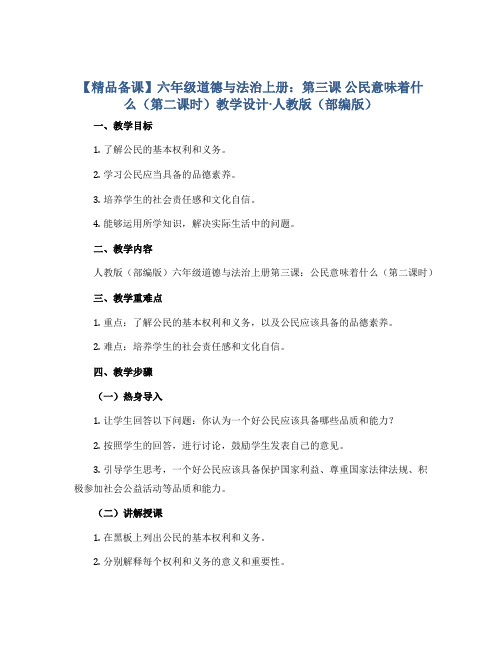 【精品备课】六年级道德与法治上册：第三课 公民意味着什么（第二课时）教学设计·人教版（部编版）

一、教学目标

1. 了解公民的基本权利和义务。

2. 学习公民应当具备的品德素养。

3. 培养学生的社会责任感和文化自信。

4. 能够运用所学知识，解决实际生活中的问题。

二、教学内容

人教版（部编版）六年级道德与法治上册第三课：公民意味着什么（第二课时）

三、教学重难点

1. 重点：了解公民的基本权利和义务，以及公民应该具备的品德素养。

2. 难点：培养学生的社会责任感和文化自信。

四、教学步骤

（一）热身导入

1. 让学生回答以下问题：你认为一个好公民应该具备哪些品质和能力？

2. 按照学生的回答，进行讨论，鼓励学生发表自己的意见。

3. 引导学生思考，一个好公民应该具备保护国家利益、尊重国家法律法规、积极参加社会公益活动等品质和能力。

（二）讲解授课

1. 在黑板上列出公民的基本权利和义务。

2. 分别解释每个权利和义务的意义和重要性。